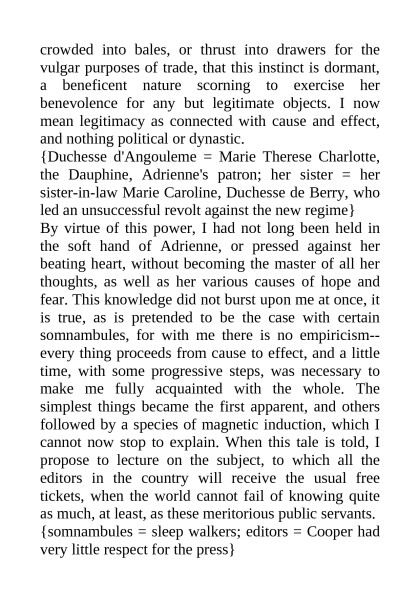 crowded into bales, or thrust into drawers for the vulgar purposes of trade, that this instinct is dormant, a beneficent nature scorning to exercise her benevolence for any but legitimate objects. I now mean legitimacy as connected with cause and effect, and nothing political or dynastic.
{Duchesse d'Angouleme = Marie Therese Charlotte, the Dauphine, Adrienne's patron; her sister = her sister-in-law Marie Caroline, Duchesse de Berry, who led an unsuccessful revolt against the new regime}
By virtue of this power, I had not long been held in the soft hand of Adrienne, or pressed against her beating heart, without becoming the master of all her thoughts, as well as her various causes of hope and fear. This knowledge did not burst upon me at once, it is true, as is pretended to be the case with certain somnambules, for with me there is no empiricism--every thing proceeds from cause to effect, and a little time, with some progressive steps, was necessary to make me fully acquainted with the whole. The simplest things became the first apparent, and others followed by a species of magnetic induction, which I cannot now stop to explain. When this tale is told, I propose to lecture on the subject, to which all the editors in the country will receive the usual free tickets, when the world cannot fail of knowing quite as much, at least, as these meritorious public servants.
{somnambules = sleep walkers; editors = Cooper had very little respect for the press}